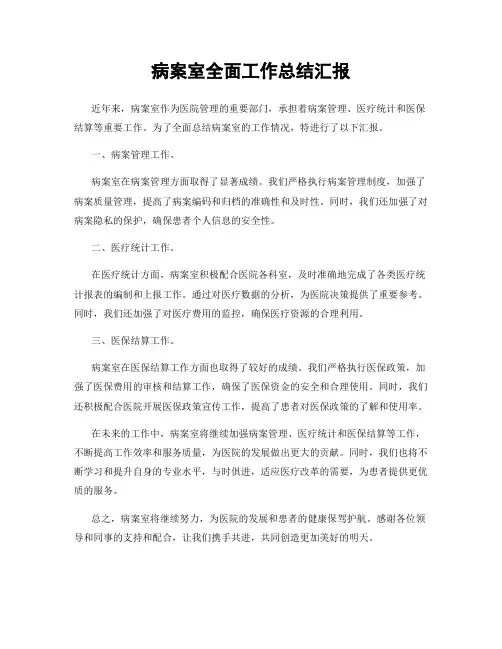 病案室全面工作总结汇报

近年来，病案室作为医院管理的重要部门，承担着病案管理、医疗统计和医保结算等重要工作。为了全面总结病案室的工作情况，特进行了以下汇报。

一、病案管理工作。

病案室在病案管理方面取得了显著成绩。我们严格执行病案管理制度，加强了病案质量管理，提高了病案编码和归档的准确性和及时性。同时，我们还加强了对病案隐私的保护，确保患者个人信息的安全性。

二、医疗统计工作。

在医疗统计方面，病案室积极配合医院各科室，及时准确地完成了各类医疗统计报表的编制和上报工作。通过对医疗数据的分析，为医院决策提供了重要参考。同时，我们还加强了对医疗费用的监控，确保医疗资源的合理利用。

三、医保结算工作。

病案室在医保结算工作方面也取得了较好的成绩。我们严格执行医保政策，加强了医保费用的审核和结算工作，确保了医保资金的安全和合理使用。同时，我们还积极配合医院开展医保政策宣传工作，提高了患者对医保政策的了解和使用率。

在未来的工作中，病案室将继续加强病案管理、医疗统计和医保结算等工作，不断提高工作效率和服务质量，为医院的发展做出更大的贡献。同时，我们也将不断学习和提升自身的专业水平，与时俱进，适应医疗改革的需要，为患者提供更优质的服务。

总之，病案室将继续努力，为医院的发展和患者的健康保驾护航。感谢各位领导和同事的支持和配合，让我们携手共进，共同创造更加美好的明天。